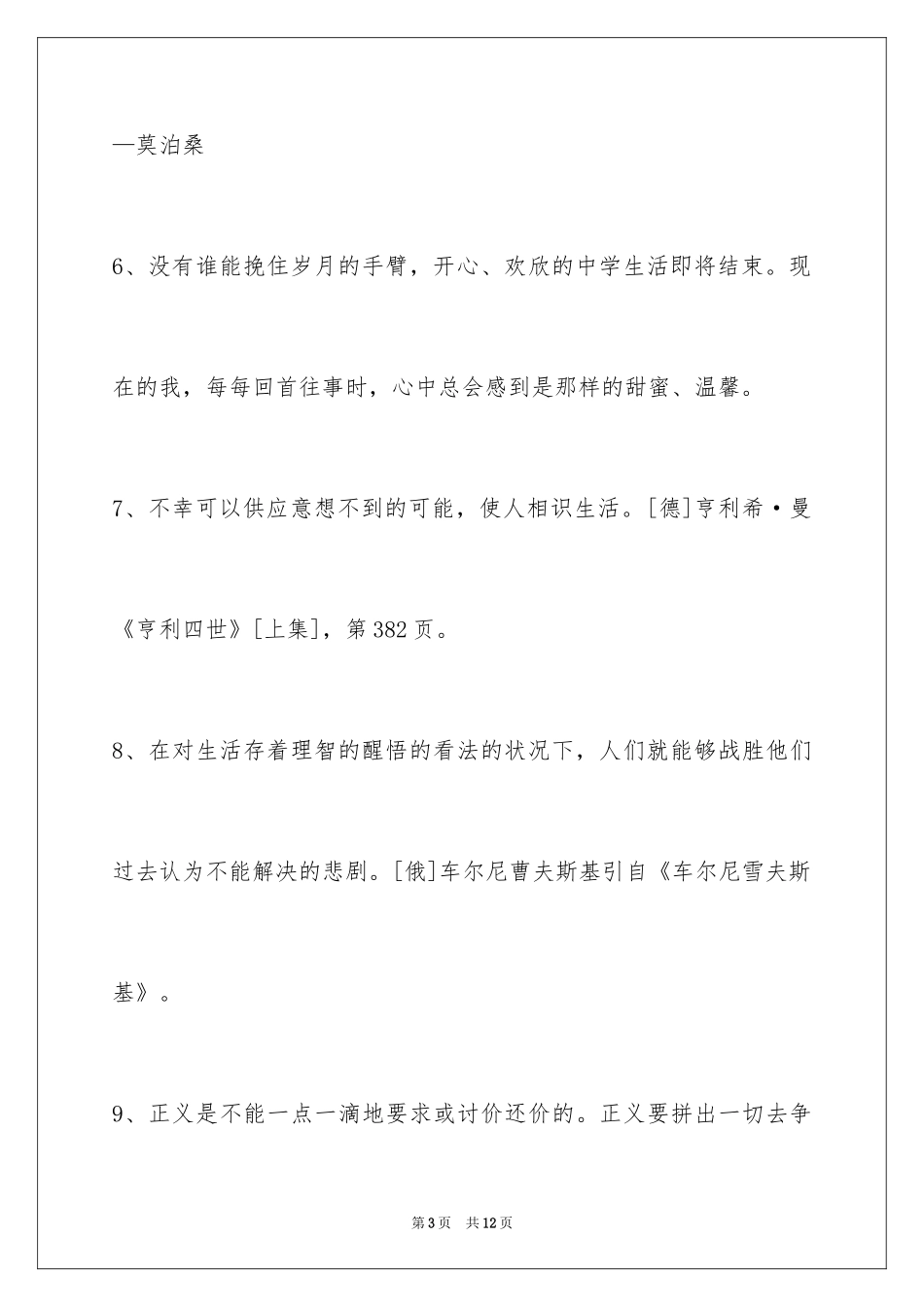 —莫泊桑

6、没有谁能挽住岁月的手臂，开心、欢欣的中学生活即将结束。现在的我，每每回首往事时，心中总会感到是那样的甜蜜、温馨。

7、不幸可以供应意想不到的可能，使人相识生活。[德]亨利希·曼《亨利四世》[上集]，第382页。

8、在对生活存着理智的醒悟的看法的状况下，人们就能够战胜他们过去认为不能解决的悲剧。[俄]车尔尼曹夫斯基引自《车尔尼雪夫斯基》。

9、正义是不能一点一滴地要求或讨价还价的。正义要拼出一切去争

第3页 共12页